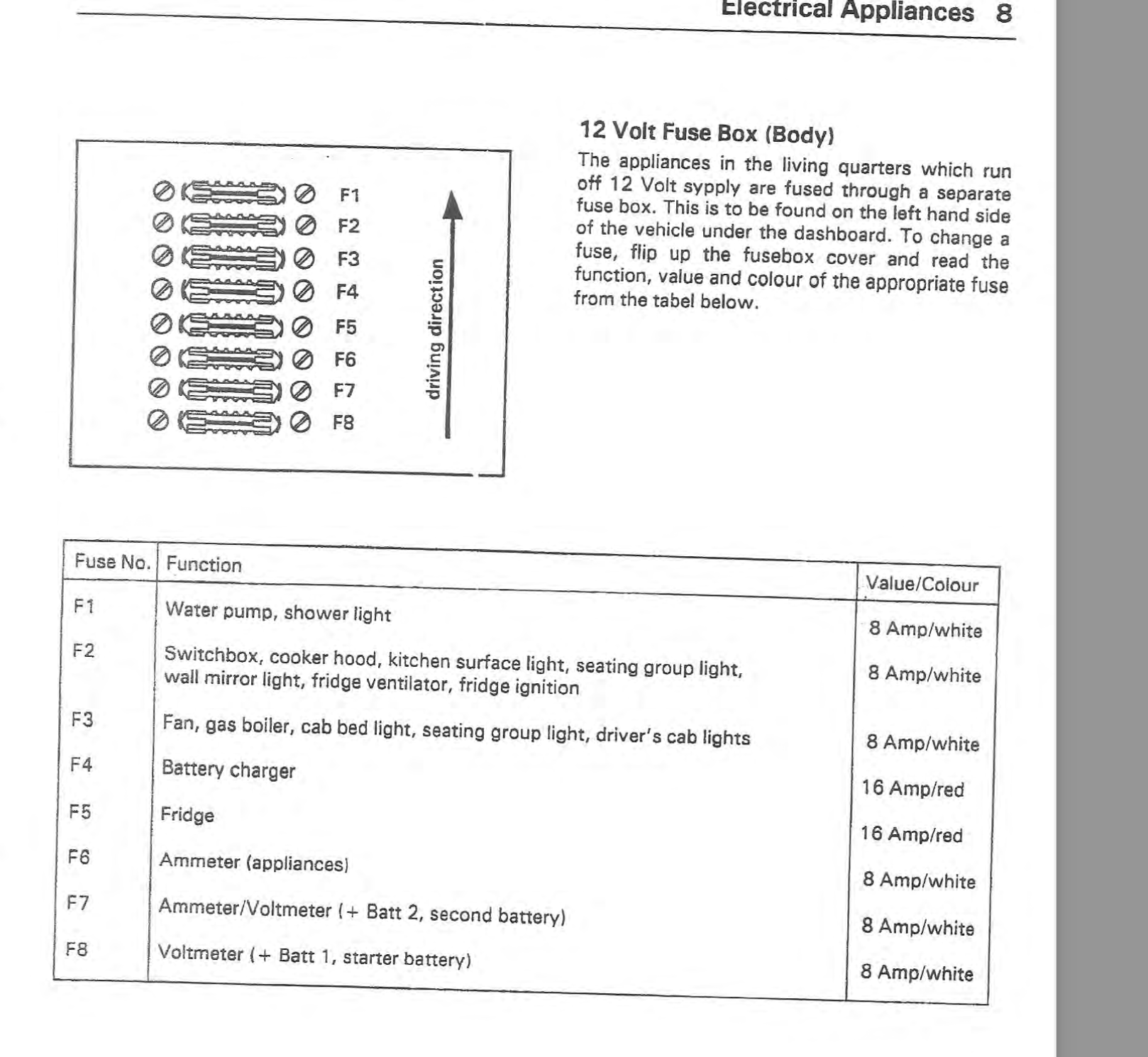 Electrical Appliances 8

F1
F2
F3
F4
F5
F6
F7
F8

driving direction

12 Volt Fuse Box (Body)

The appliances in the living quarters which run off 12 Volt sypply are fused through a separate fuse box. This is to be found on the left hand side of the vehicle under the dashboard. To change a fuse, flip up the fusebox cover and read the function, value and colour of the appropriate fuse from the tabel below.

| Fuse No. | Function | Value/Colour |
|---|---|---|
| F1 | Water pump, shower light | 8 Amp/white |
| F2 | Switchbox, cooker hood, kitchen surface light, seating group light, wall mirror light, fridge ventilator, fridge ignition | 8 Amp/white |
| F3 | Fan, gas boiler, cab bed light, seating group light, driver's cab lights | 8 Amp/white |
| F4 | Battery charger | 16 Amp/red |
| F5 | Fridge | 16 Amp/red |
| F6 | Ammeter (appliances) | 8 Amp/white |
| F7 | Ammeter/Voltmeter (+ Batt 2, second battery) | 8 Amp/white |
| F8 | Voltmeter (+ Batt 1, starter battery) | 8 Amp/white |